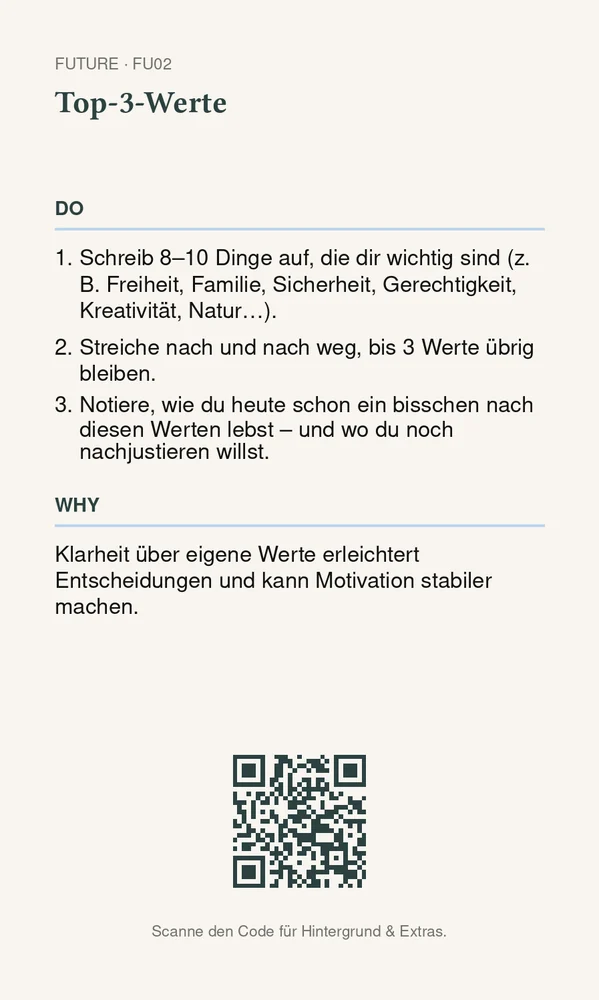 FUTURE · FU02

Top-3-Werte

DO

1. Schreib 8–10 Dinge auf, die dir wichtig sind (z. B. Freiheit, Familie, Sicherheit, Gerechtigkeit, Kreativität, Natur…).
2. Streiche nach und nach weg, bis 3 Werte übrig bleiben.
3. Notiere, wie du heute schon ein bisschen nach diesen Werten lebst – und wo du noch nachjustieren willst.

WHY

Klarheit über eigene Werte erleichtert Entscheidungen und kann Motivation stabiler machen.

Scanne den Code für Hintergrund & Extras.